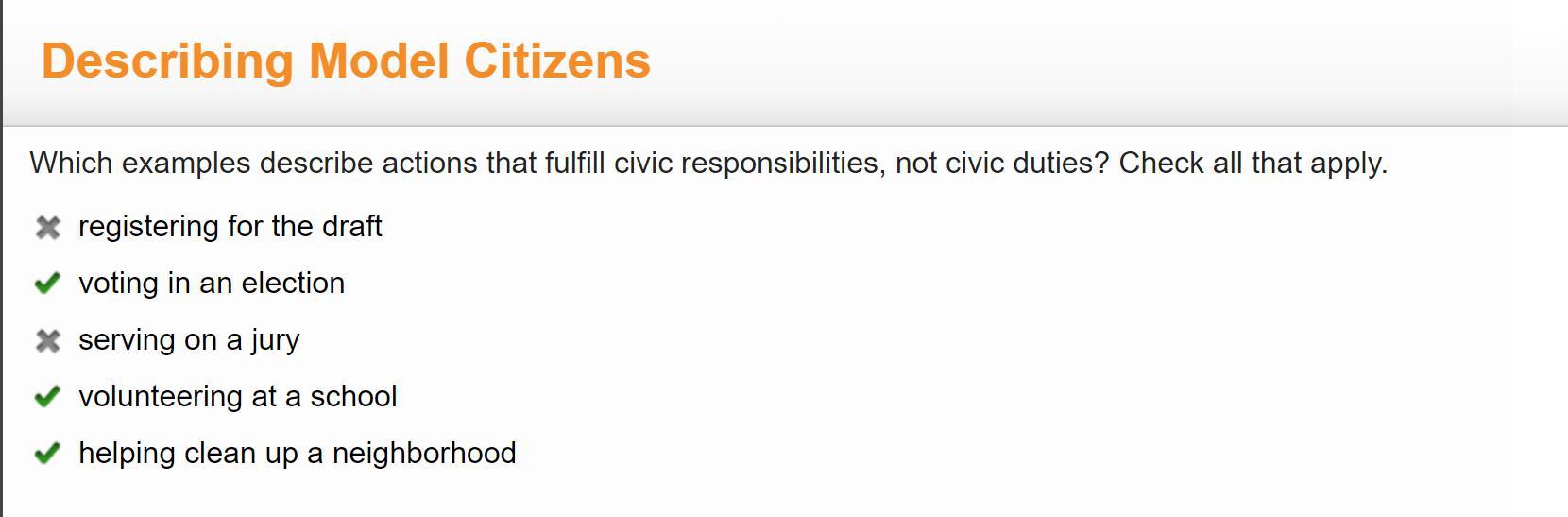 Describing Model Citizens

Which examples describe actions that fulfill civic responsibilities, not civic duties? Check all that apply.

✖ registering for the draft
✔ voting in an election
✖ serving on a jury
✔ volunteering at a school
✔ helping clean up a neighborhood